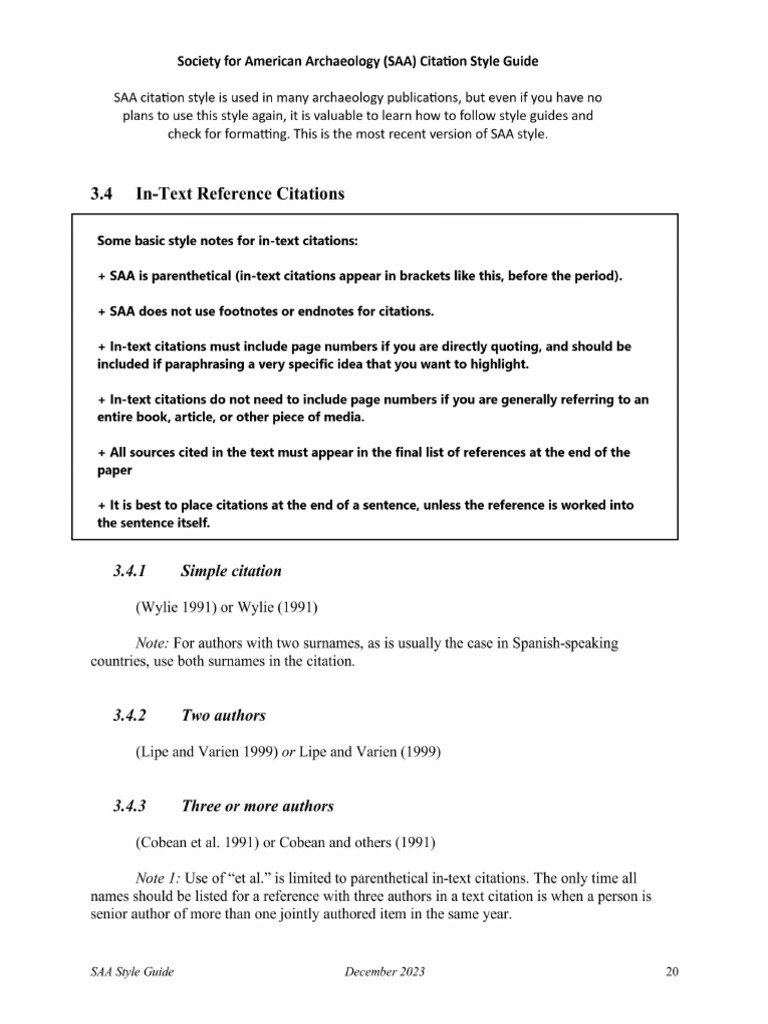 Society for American Archaeology (SAA) Citation Style Guide

SAA citation style is used in many archaeology publications, but even if you have no plans to use this style again, it is valuable to learn how to follow style guides and check for formatting. This is the most recent version of SAA style.

3.4 In-Text Reference Citations

Some basic style notes for in-text citations:

+ SAA is parenthetical (in-text citations appear in brackets like this, before the period).

+ SAA does not use footnotes or endnotes for citations.

+ In-text citations must include page numbers if you are directly quoting, and should be included if paraphrasing a very specific idea that you want to highlight.

+ In-text citations do not need to include page numbers if you are generally referring to an entire book, article, or other piece of media.

+ All sources cited in the text must appear in the final list of references at the end of the paper

+ It is best to place citations at the end of a sentence, unless the reference is worked into the sentence itself.

3.4.1 Simple citation

(Wylie 1991) or Wylie (1991)

Note: For authors with two surnames, as is usually the case in Spanish-speaking countries, use both surnames in the citation.

3.4.2 Two authors

(Lipe and Varien 1999) or Lipe and Varien (1999)

3.4.3 Three or more authors

(Cobean et al. 1991) or Cobean and others (1991)

Note 1: Use of "et al." is limited to parenthetical in-text citations. The only time all names should be listed for a reference with three authors in a text citation is when a person is senior author of more than one jointly authored item in the same year.

SAA Style Guide December 2023 20